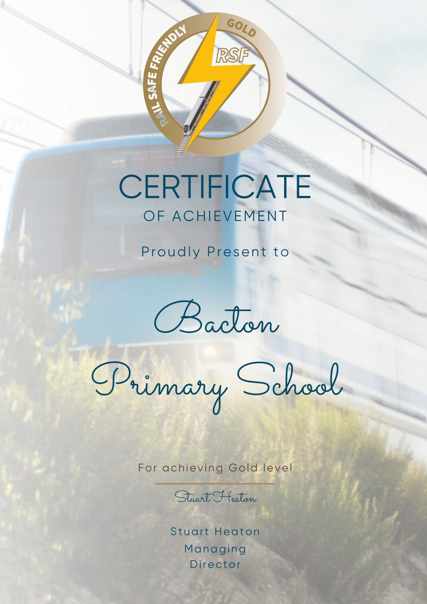 RAIL SAFE FRIENDLY GOLD
RSF

CERTIFICATE
OF ACHIEVEMENT

Proudly Present to

Bacton
Primary School

For achieving Gold level

Stuart Heaton

Stuart Heaton
Managing
Director